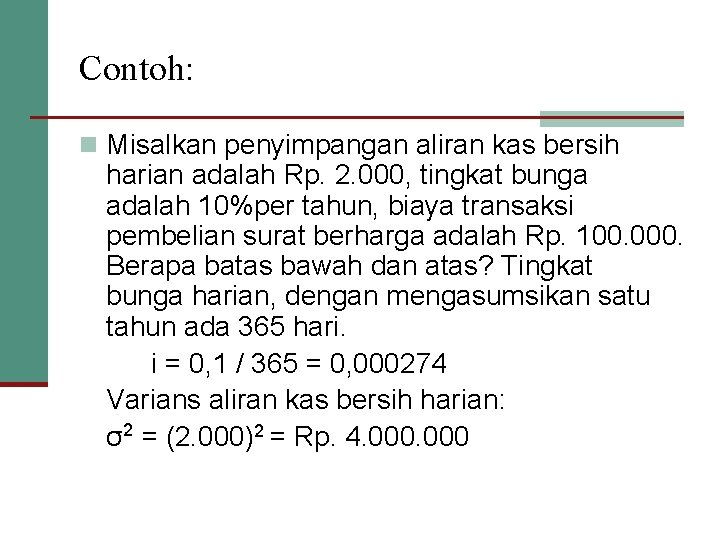 Contoh:

Misalkan penyimpangan aliran kas bersih harian adalah Rp. 2.000, tingkat bunga adalah 10%per tahun, biaya transaksi pembelian surat berharga adalah Rp. 100.000. Berapa batas bawah dan atas? Tingkat bunga harian, dengan mengasumsikan satu tahun ada 365 hari.

i = 0,1 / 365 = 0,000274

Varians aliran kas bersih harian:

$\sigma^2 = (2.000)^2$ = Rp. 4.000.000